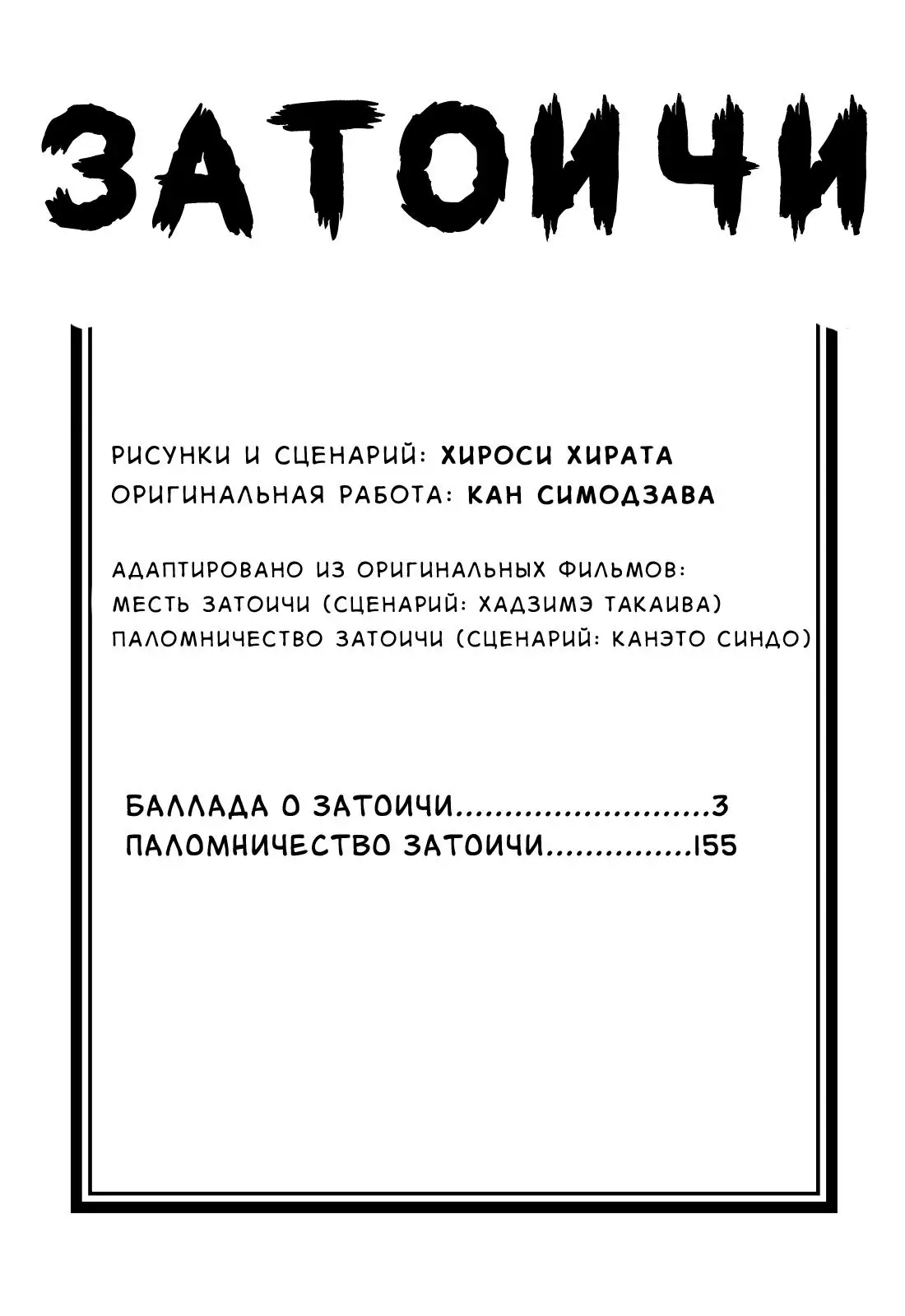 ЗАТОИЧИ

РИСУНКИ И СЦЕНАРИЙ: ХИРОСИ ХИРАТА
ОРИГИНАЛЬНАЯ РАБОТА: КАН СИМОДЗАВА

АДАПТИРОВАНО ИЗ ОРИГИНАЛЬНЫХ ФИЛЬМОВ:
МЕСТЬ ЗАТОИЧИ (СЦЕНАРИЙ: ХАДЗИМЭ ТАКАИВА)
ПАЛОМНИЧЕСТВО ЗАТОИЧИ (СЦЕНАРИЙ: КАНЭТО СИНДО)

БАЛЛАДА О ЗАТОИЧИ..........................3
ПАЛОМНИЧЕСТВО ЗАТОИЧИ...............155